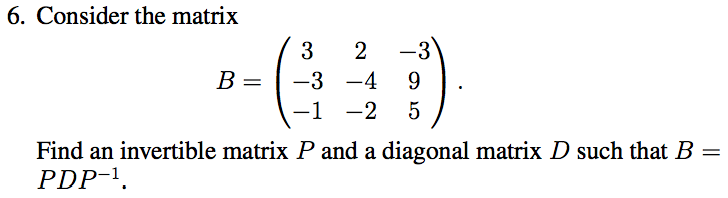 6. Consider the matrix

$$B = \begin{pmatrix} 3 & 2 & -3 \\ -3 & -4 & 9 \\ -1 & -2 & 5 \end{pmatrix}.$$

Find an invertible matrix $P$ and a diagonal matrix $D$ such that $B = PDP^{-1}$.